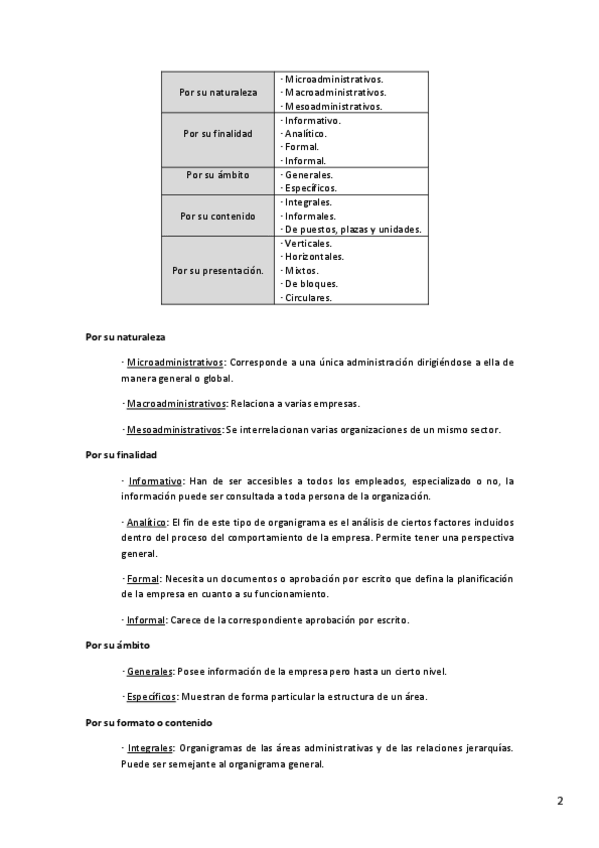 | Por su naturaleza | · Microadministrativos.<br>· Macroadministrativos.<br>· Mesoadministrativos. |
|---|---|
| Por su finalidad | · Informativo.<br>· Analítico.<br>· Formal.<br>· Informal. |
| Por su ámbito | · Generales.<br>· Específicos. |
| Por su contenido | · Integrales.<br>· Informales.<br>· De puestos, plazas y unidades. |
| Por su presentación. | · Verticales.<br>· Horizontales.<br>· Mixtos.<br>· De bloques.<br>· Circulares. |

Por su naturaleza

· Microadministrativos: Corresponde a una única administración dirigiéndose a ella de manera general o global.

· Macroadministrativos: Relaciona a varias empresas.

· Mesoadministrativos: Se interrelacionan varias organizaciones de un mismo sector.

Por su finalidad

· Informativo: Han de ser accesibles a todos los empleados, especializado o no, la información puede ser consultada a toda persona de la organización.

· Analítico: El fin de este tipo de organigrama es el análisis de ciertos factores incluidos dentro del proceso del comportamiento de la empresa. Permite tener una perspectiva general.

· Formal: Necesita un documentos o aprobación por escrito que defina la planificación de la empresa en cuanto a su funcionamiento.

· Informal: Carece de la correspondiente aprobación por escrito.

Por su ámbito

· Generales: Posee información de la empresa pero hasta un cierto nivel.

· Específicos: Muestran de forma particular la estructura de un área.

Por su formato o contenido

· Integrales: Organigramas de las áreas administrativas y de las relaciones jerarquías. Puede ser semejante al organigrama general.

2